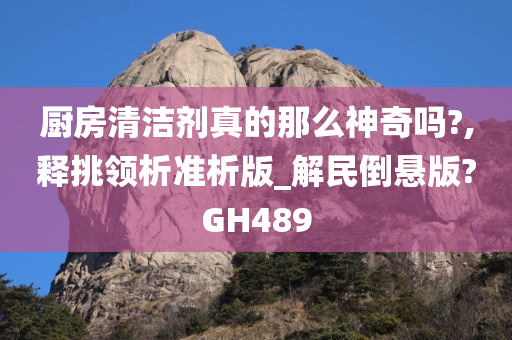 厨房清洁剂真的那么神奇吗?,释挑领析准析版_解民倒悬版?GH489